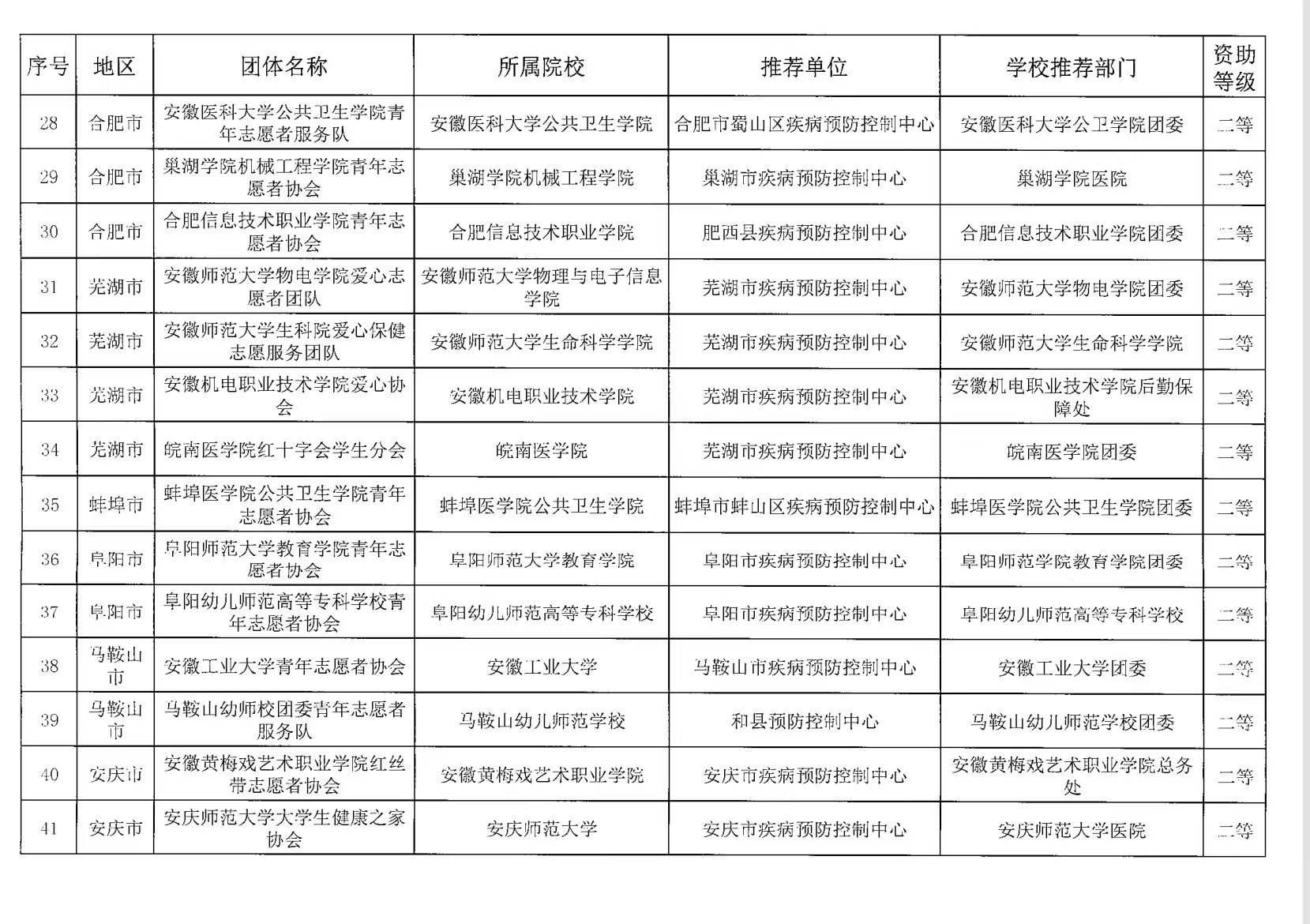 | 序号 | 地区 | 团体名称 | 所属院校 | 推荐单位 | 学校推荐部门 | 资助等级 |
|---|---|---|---|---|---|---|
| 28 | 合肥市 | 安徽医科大学公共卫生学院青年志愿者服务队 | 安徽医科大学公共卫生学院 | 合肥市蜀山区疾病预防控制中心 | 安徽医科大学公卫学院团委 | 二等 |
| 29 | 合肥市 | 巢湖学院机械工程学院青年志愿者协会 | 巢湖学院机械工程学院 | 巢湖市疾病预防控制中心 | 巢湖学院医院 | 二等 |
| 30 | 合肥市 | 合肥信息技术职业学院青年志愿者协会 | 合肥信息技术职业学院 | 肥西县疾病预防控制中心 | 合肥信息技术职业学院团委 | 二等 |
| 31 | 芜湖市 | 安徽师范大学物电学院爱心志愿者团队 | 安徽师范大学物理与电子信息学院 | 芜湖市疾病预防控制中心 | 安徽师范大学物电学院团委 | 二等 |
| 32 | 芜湖市 | 安徽师范大学生科院爱心保健志愿服务团队 | 安徽师范大学生命科学学院 | 芜湖市疾病预防控制中心 | 安徽师范大学生命科学学院 | 二等 |
| 33 | 芜湖市 | 安徽机电职业技术学院爱心协会 | 安徽机电职业技术学院 | 芜湖市疾病预防控制中心 | 安徽机电职业技术学院后勤保障处 | 二等 |
| 34 | 芜湖市 | 皖南医学院红十字会学生分会 | 皖南医学院 | 芜湖市疾病预防控制中心 | 皖南医学院团委 | 二等 |
| 35 | 蚌埠市 | 蚌埠医学院公共卫生学院青年志愿者协会 | 蚌埠医学院公共卫生学院 | 蚌埠市蚌山区疾病预防控制中心 | 蚌埠医学院公共卫生学院团委 | 二等 |
| 36 | 阜阳市 | 阜阳师范大学教育学院青年志愿者协会 | 阜阳师范大学教育学院 | 阜阳市疾病预防控制中心 | 阜阳师范学院教育学院团委 | 二等 |
| 37 | 阜阳市 | 阜阳幼儿师范高等专科学校青年志愿者协会 | 阜阳幼儿师范高等专科学校 | 阜阳市疾病预防控制中心 | 阜阳幼儿师范高等专科学校 | 二等 |
| 38 | 马鞍山市 | 安徽工业大学青年志愿者协会 | 安徽工业大学 | 马鞍山市疾病预防控制中心 | 安徽工业大学团委 | 二等 |
| 39 | 马鞍山市 | 马鞍山幼师校团委青年志愿者服务队 | 马鞍山幼儿师范学校 | 和县预防控制中心 | 马鞍山幼儿师范学校团委 | 二等 |
| 40 | 安庆市 | 安徽黄梅戏艺术职业学院红丝带志愿者协会 | 安徽黄梅戏艺术职业学院 | 安庆市疾病预防控制中心 | 安徽黄梅戏艺术职业学院总务处 | 二等 |
| 41 | 安庆市 | 安庆师范大学大学生健康之家协会 | 安庆师范大学 | 安庆市疾病预防控制中心 | 安庆师范大学医院 | 二等 |